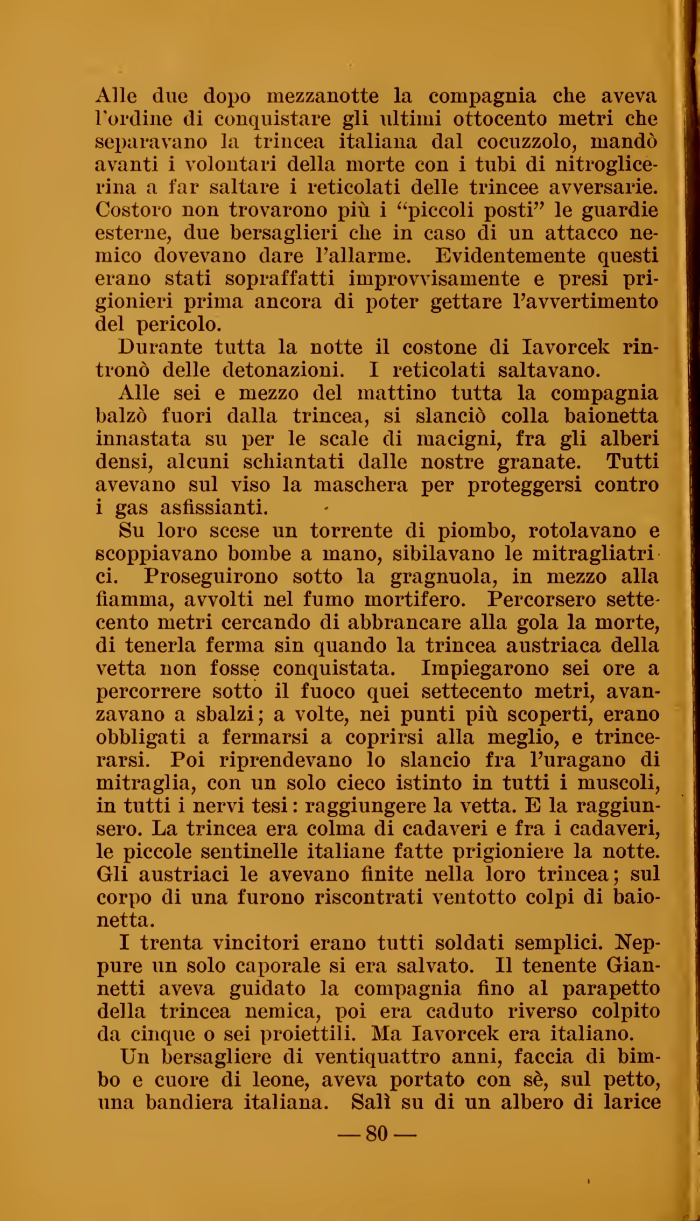 Alle due dopo mezzanotte la compagnia che aveva l'ordine di conquistare gli ultimi ottocento metri che separavano la trincea italiana dal cocuzzolo, mandò avanti i volontari della morte con i tubi di nitroglicerina a far saltare i reticolati delle trincee avversarie. Costoro non trovarono più i "piccoli posti" le guardie esterne, due bersaglieri che in caso di un attacco nemico dovevano dare l'allarme. Evidentemente questi erano stati sopraffatti improvvisamente e presi prigionieri prima ancora di poter gettare l'avvertimento del pericolo.

Durante tutta la notte il costone di Iavorcek rintronò delle detonazioni. I reticolati saltavano.

Alle sei e mezzo del mattino tutta la compagnia balzò fuori dalla trincea, si slanciò colla baionetta innastata su per le scale di macigni, fra gli alberi densi, alcuni schiantati dalle nostre granate. Tutti avevano sul viso la maschera per proteggersi contro i gas asfissianti.

Su loro scese un torrente di piombo, rotolavano e scoppiavano bombe a mano, sibilavano le mitragliatrici. Proseguirono sotto la gragnuola, in mezzo alla fiamma, avvolti nel fumo mortifero. Percorsero settecento metri cercando di abbrancare alla gola la morte, di tenerla ferma sin quando la trincea austriaca della vetta non fosse conquistata. Impiegarono sei ore a percorrere sotto il fuoco quei settecento metri, avanzavano a sbalzi; a volte, nei punti più scoperti, erano obbligati a fermarsi a coprirsi alla meglio, e trincerarsi. Poi riprendevano lo slancio fra l'uragano di mitraglia, con un solo cieco istinto in tutti i muscoli, in tutti i nervi tesi: raggiungere la vetta. E la raggiunsero. La trincea era colma di cadaveri e fra i cadaveri, le piccole sentinelle italiane fatte prigioniere la notte. Gli austriaci le avevano finite nella loro trincea; sul corpo di una furono riscontrati ventotto colpi di baionetta.

I trenta vincitori erano tutti soldati semplici. Neppure un solo caporale si era salvato. Il tenente Giannetti aveva guidato la compagnia fino al parapetto della trincea nemica, poi era caduto riverso colpito da cinque o sei proiettili. Ma Iavorcek era italiano.

Un bersagliere di ventiquattro anni, faccia di bimbo e cuore di leone, aveva portato con sè, sul petto, una bandiera italiana. Salì su di un albero di larice

— 80 —